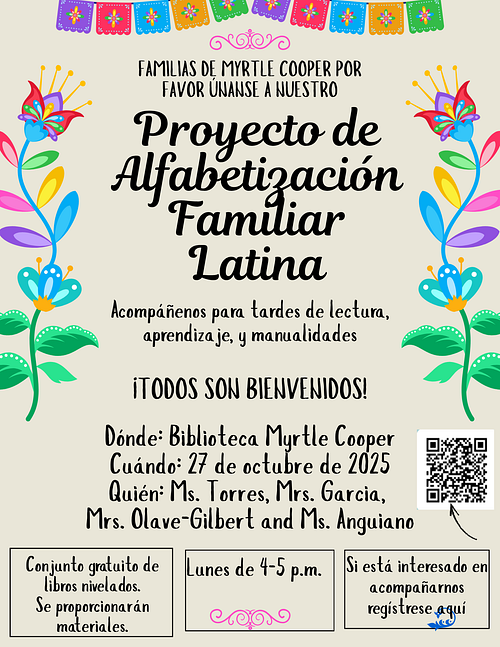 FAMILIAS DE MYRTLE COOPER POR FAVOR ÚNANSE A NUESTRO

Proyecto de Alfabetización Familiar Latina

Acompáñenos para tardes de lectura, aprendizaje, y manualidades

¡TODOS SON BIENVENIDOS!

Dónde: Biblioteca Myrtle Cooper
Cuándo: 27 de octubre de 2025
Quién: Ms. Torres, Mrs. Garcia, Mrs. Olave-Gilbert and Ms. Anguiano

Conjunto gratuito de libros nivelados. Se proporcionarán materiales.

Lunes de 4-5 p.m.

Si está interesado en acompañarnos regístrese aquí